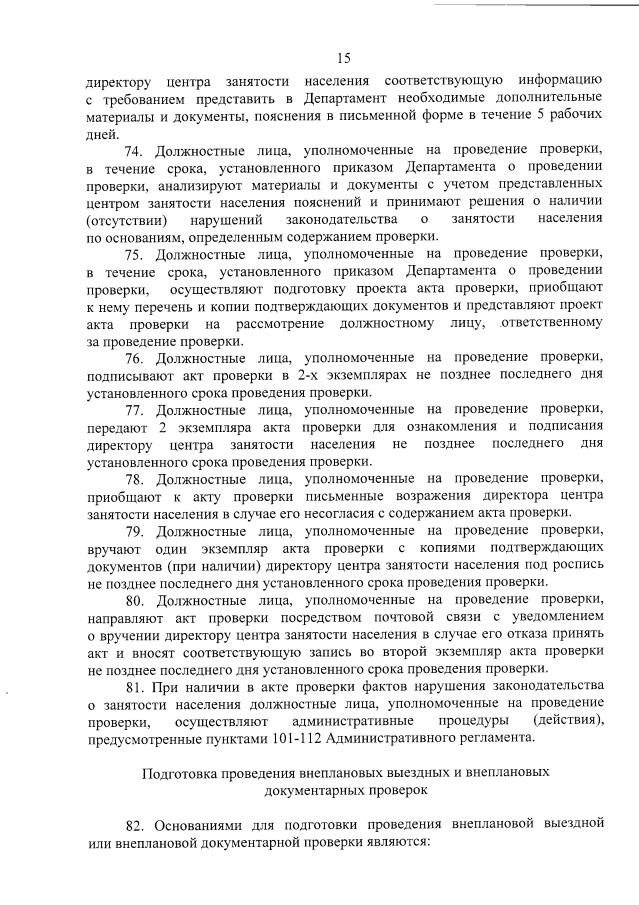 15

директору центра занятости населения соответствующую информацию с требованием представить в Департамент необходимые дополнительные материалы и документы, пояснения в письменной форме в течение 5 рабочих дней.

74. Должностные лица, уполномоченные на проведение проверки, в течение срока, установленного приказом Департамента о проведении проверки, анализируют материалы и документы с учетом представленных центром занятости населения пояснений и принимают решения о наличии (отсутствии) нарушений законодательства о занятости населения по основаниям, определенным содержанием проверки.

75. Должностные лица, уполномоченные на проведение проверки, в течение срока, установленного приказом Департамента о проведении проверки, осуществляют подготовку проекта акта проверки, приобщают к нему перечень и копии подтверждающих документов и представляют проект акта проверки на рассмотрение должностному лицу, ответственному за проведение проверки.

76. Должностные лица, уполномоченные на проведение проверки, подписывают акт проверки в 2-х экземплярах не позднее последнего дня установленного срока проведения проверки.

77. Должностные лица, уполномоченные на проведение проверки, передают 2 экземпляра акта проверки для ознакомления и подписания директору центра занятости населения не позднее последнего дня установленного срока проведения проверки.

78. Должностные лица, уполномоченные на проведение проверки, приобщают к акту проверки письменные возражения директора центра занятости населения в случае его несогласия с содержанием акта проверки.

79. Должностные лица, уполномоченные на проведение проверки, вручают один экземпляр акта проверки с копиями подтверждающих документов (при наличии) директору центра занятости населения под роспись не позднее последнего дня установленного срока проведения проверки.

80. Должностные лица, уполномоченные на проведение проверки, направляют акт проверки посредством почтовой связи с уведомлением о вручении директору центра занятости населения в случае его отказа принять акт и вносят соответствующую запись во второй экземпляр акта проверки не позднее последнего дня установленного срока проведения проверки.

81. При наличии в акте проверки фактов нарушения законодательства о занятости населения должностные лица, уполномоченные на проведение проверки, осуществляют административные процедуры (действия), предусмотренные пунктами 101-112 Административного регламента.

Подготовка проведения внеплановых выездных и внеплановых документарных проверок

82. Основаниями для подготовки проведения внеплановой выездной или внеплановой документарной проверки являются: